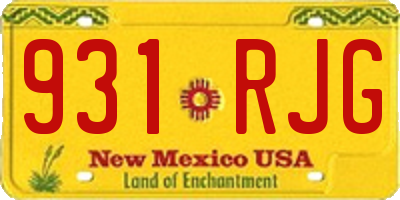 931 RJG

New Mexico USA
Land of Enchantment